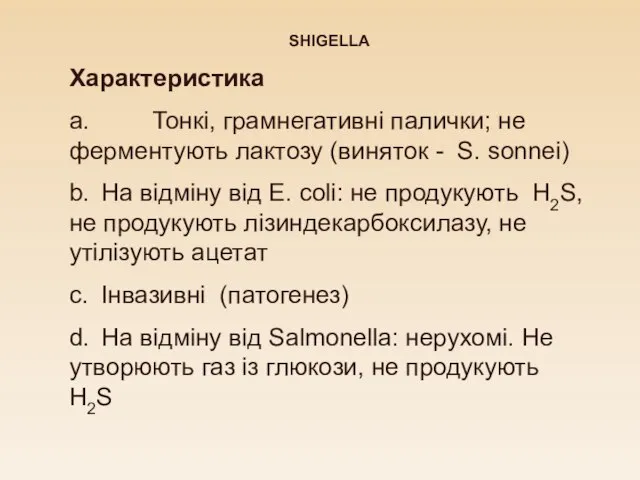 SHIGELLA

Характеристика

a. Тонкі, грамнегативні палички; не ферментують лактозу (виняток - S. sonnei)

b. На відміну від E. coli: не продукують $H_2S$, не продукують лізиндекарбоксилазу, не утілізують ацетат

c. Інвазивні (патогенез)

d. На відміну від Salmonella: нерухомі. Не утворюють газ із глюкози, не продукують $H_2S$